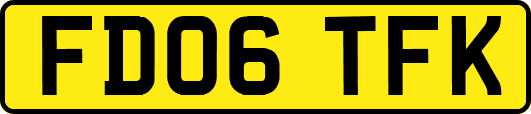 FD06 TFK